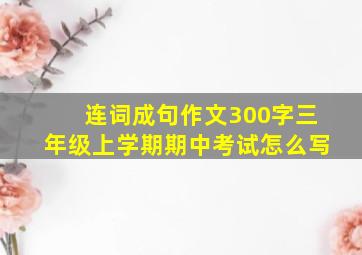 连词成句作文300字三年级上学期期中考试怎么写